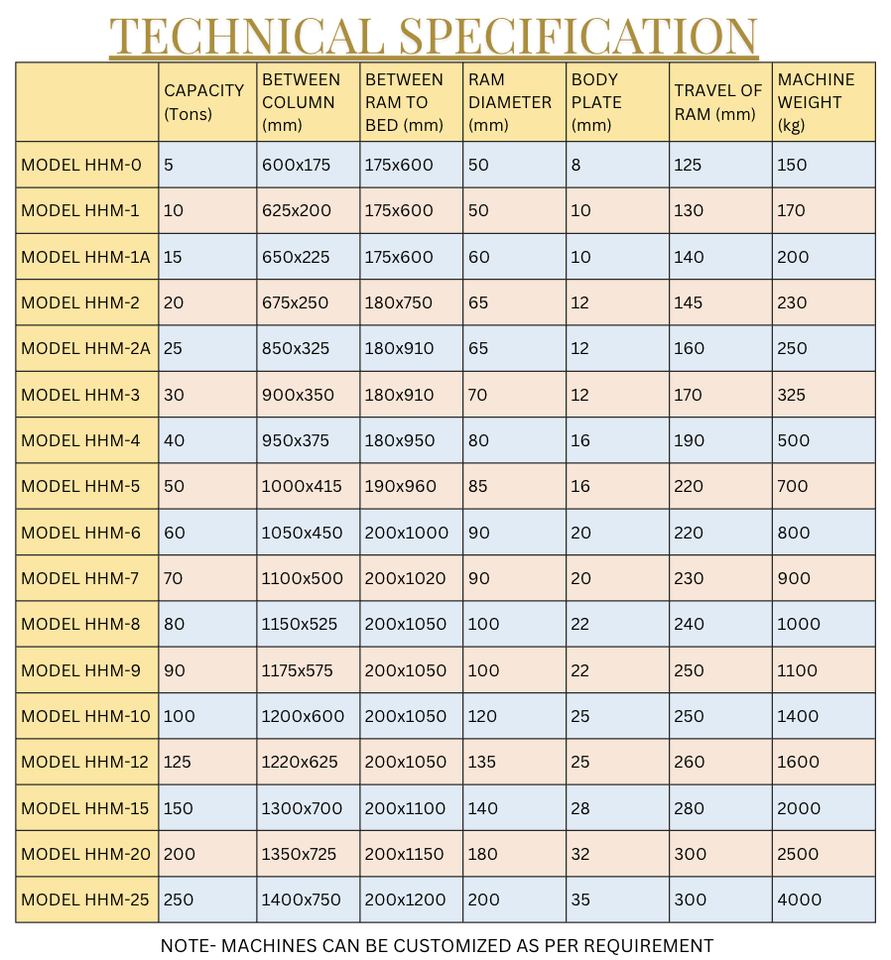 TECHNICAL SPECIFICATION

| | CAPACITY (Tons) | BETWEEN COLUMN (mm) | BETWEEN RAM TO BED (mm) | RAM DIAMETER (mm) | BODY PLATE (mm) | TRAVEL OF RAM (mm) | MACHINE WEIGHT (kg) |
|---|---|---|---|---|---|---|---|
| MODEL HHM-0 | 5 | 600x175 | 175x600 | 50 | 8 | 125 | 150 |
| MODEL HHM-1 | 10 | 625x200 | 175x600 | 50 | 10 | 130 | 170 |
| MODEL HHM-1A | 15 | 650x225 | 175x600 | 60 | 10 | 140 | 200 |
| MODEL HHM-2 | 20 | 675x250 | 180x750 | 65 | 12 | 145 | 230 |
| MODEL HHM-2A | 25 | 850x325 | 180x910 | 65 | 12 | 160 | 250 |
| MODEL HHM-3 | 30 | 900x350 | 180x910 | 70 | 12 | 170 | 325 |
| MODEL HHM-4 | 40 | 950x375 | 180x950 | 80 | 16 | 190 | 500 |
| MODEL HHM-5 | 50 | 1000x415 | 190x960 | 85 | 16 | 220 | 700 |
| MODEL HHM-6 | 60 | 1050x450 | 200x1000 | 90 | 20 | 220 | 800 |
| MODEL HHM-7 | 70 | 1100x500 | 200x1020 | 90 | 20 | 230 | 900 |
| MODEL HHM-8 | 80 | 1150x525 | 200x1050 | 100 | 22 | 240 | 1000 |
| MODEL HHM-9 | 90 | 1175x575 | 200x1050 | 100 | 22 | 250 | 1100 |
| MODEL HHM-10 | 100 | 1200x600 | 200x1050 | 120 | 25 | 250 | 1400 |
| MODEL HHM-12 | 125 | 1220x625 | 200x1050 | 135 | 25 | 260 | 1600 |
| MODEL HHM-15 | 150 | 1300x700 | 200x1100 | 140 | 28 | 280 | 2000 |
| MODEL HHM-20 | 200 | 1350x725 | 200x1150 | 180 | 32 | 300 | 2500 |
| MODEL HHM-25 | 250 | 1400x750 | 200x1200 | 200 | 35 | 300 | 4000 |

NOTE- MACHINES CAN BE CUSTOMIZED AS PER REQUIREMENT